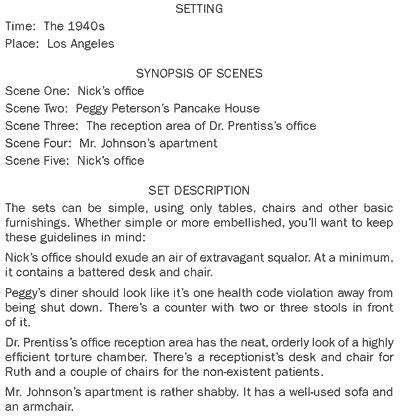 SETTING

Time: The 1940s

Place: Los Angeles

SYNOPSIS OF SCENES

Scene One: Nick's office

Scene Two: Peggy Peterson's Pancake House

Scene Three: The reception area of Dr. Prentiss's office

Scene Four: Mr. Johnson's apartment

Scene Five: Nick's office

SET DESCRIPTION

The sets can be simple, using only tables, chairs and other basic furnishings. Whether simple or more embellished, you'll want to keep these guidelines in mind:

Nick's office should exude an air of extravagant squalor. At a minimum, it contains a battered desk and chair.

Peggy's diner should look like it's one health code violation away from being shut down. There's a counter with two or three stools in front of it.

Dr. Prentiss's office reception area has the neat, orderly look of a highly efficient torture chamber. There's a receptionist's desk and chair for Ruth and a couple of chairs for the non-existent patients.

Mr. Johnson's apartment is rather shabby. It has a well-used sofa and an armchair.